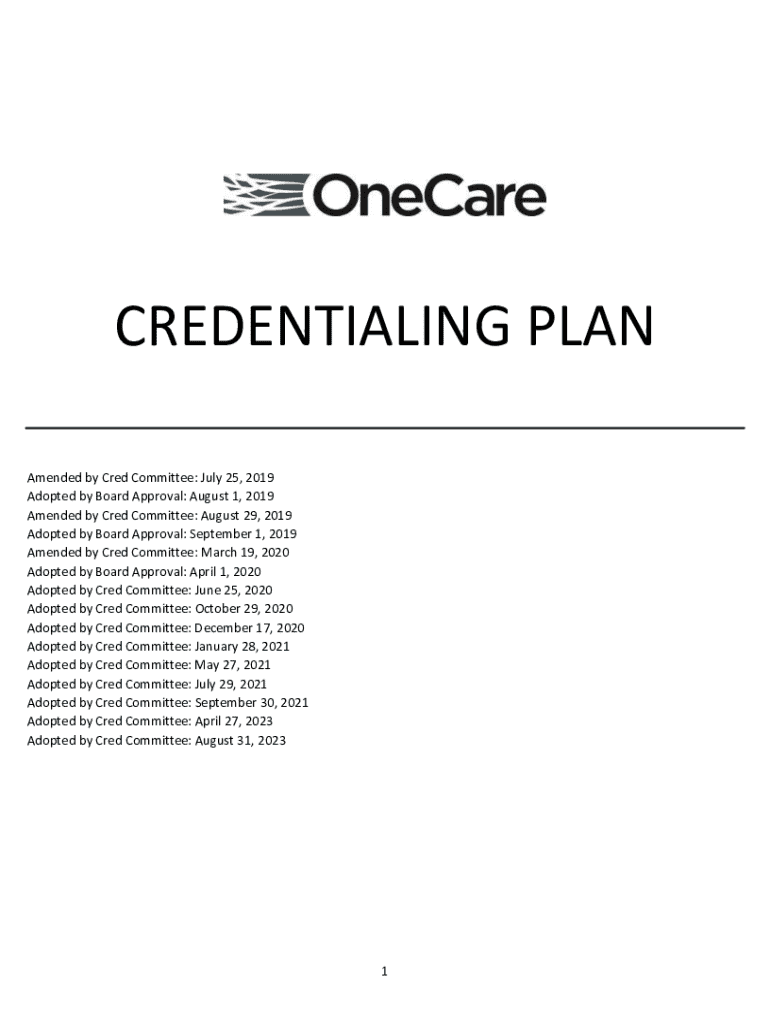 OneCare

CREDENTIALING PLAN

Amended by Cred Committee: July 25, 2019
Adopted by Board Approval: August 1, 2019
Amended by Cred Committee: August 29, 2019
Adopted by Board Approval: September 1, 2019
Amended by Cred Committee: March 19, 2020
Adopted by Board Approval: April 1, 2020
Adopted by Cred Committee: June 25, 2020
Adopted by Cred Committee: October 29, 2020
Adopted by Cred Committee: December 17, 2020
Adopted by Cred Committee: January 28, 2021
Adopted by Cred Committee: May 27, 2021
Adopted by Cred Committee: July 29, 2021
Adopted by Cred Committee: September 30, 2021
Adopted by Cred Committee: April 27, 2023
Adopted by Cred Committee: August 31, 2023

1